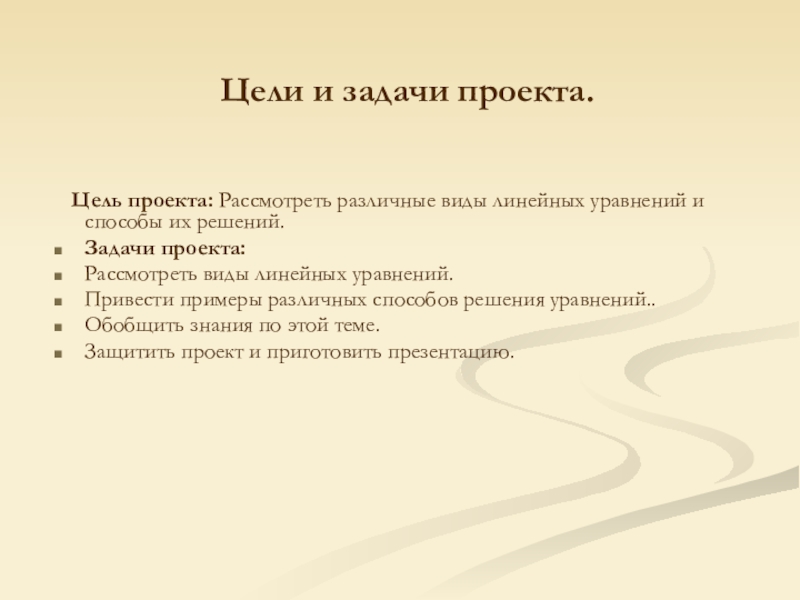 Цели и задачи проекта.

Цель проекта: Рассмотреть различные виды линейных уравнений и способы их решений.

Задачи проекта:
Рассмотреть виды линейных уравнений.
Привести примеры различных способов решения уравнений..
Обобщить знания по этой теме.
Защитить проект и приготовить презентацию.